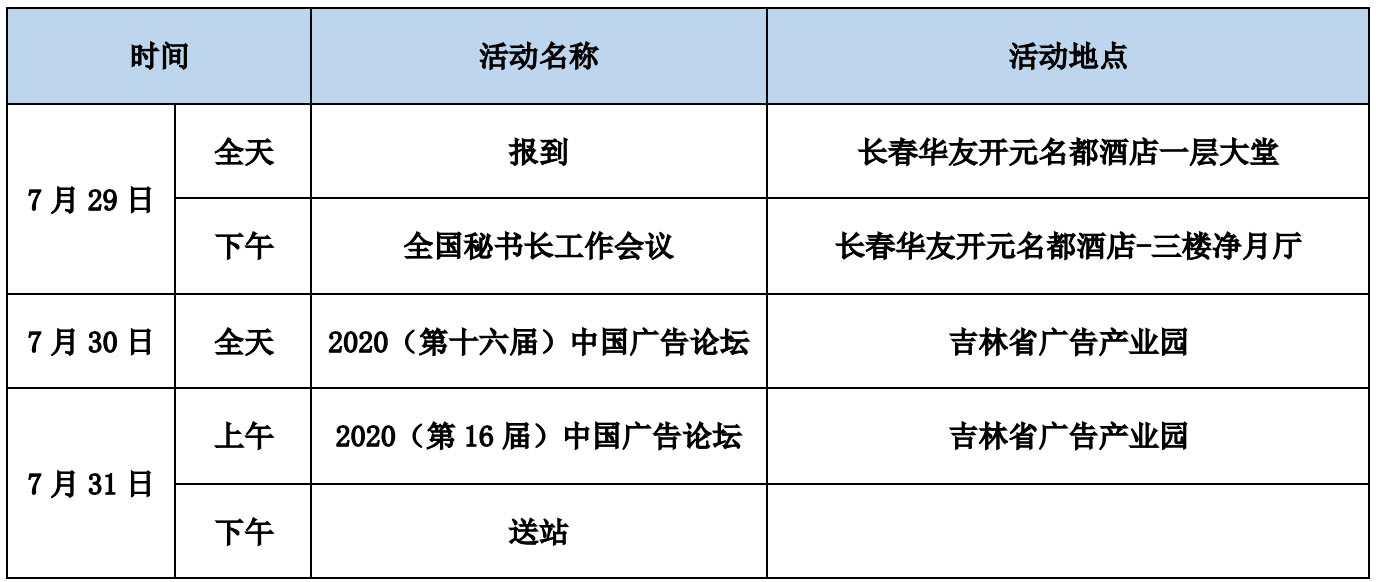 | 时间 |  | 活动名称 | 活动地点 |
|---|---|---|---|
| 7月29日 | 全天 | 报到 | 长春华友开元名都酒店一层大堂 |
|  | 下午 | 全国秘书长工作会议 | 长春华友开元名都酒店-三楼净月厅 |
| 7月30日 | 全天 | 2020（第十六届）中国广告论坛 | 吉林省广告产业园 |
| 7月31日 | 上午 | 2020（第16届）中国广告论坛 | 吉林省广告产业园 |
|  | 下午 | 送站 |  |